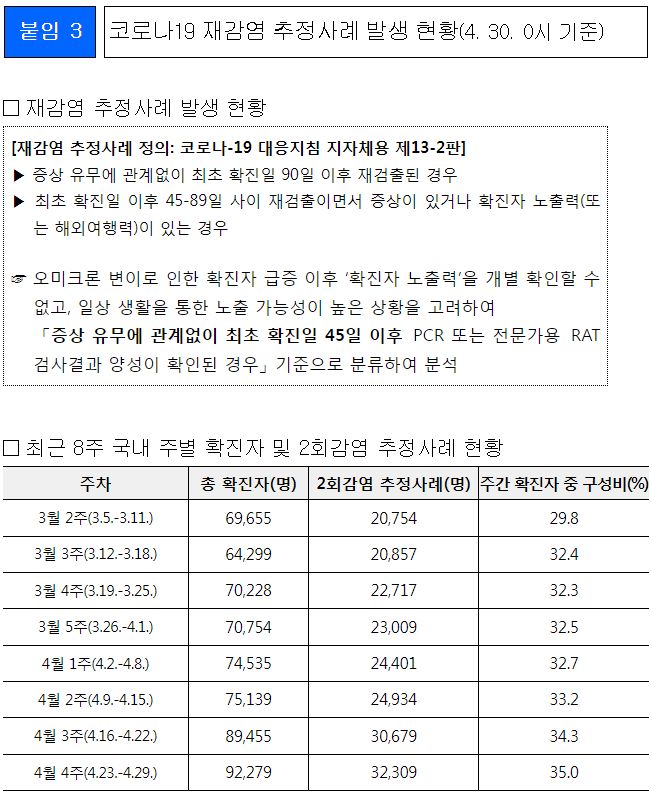 붙임 3

코로나19 재감염 추정사례 발생 현황(4. 30. 0시 기준)

□ 재감염 추정사례 발생 현황

[재감염 추정사례 정의: 코로나-19 대응지침 지자체용 제13-2판]
▶ 증상 유무에 관계없이 최초 확진일 90일 이후 재검출된 경우
▶ 최초 확진일 이후 45-89일 사이 재검출이면서 증상이 있거나 확진자 노출력(또는 해외여행력)이 있는 경우

☞ 오미크론 변이로 인한 확진자 급증 이후 '확진자 노출력'을 개별 확인할 수 없고, 일상 생활을 통한 노출 가능성이 높은 상황을 고려하여 「증상 유무에 관계없이 최초 확진일 45일 이후 PCR 또는 전문가용 RAT 검사결과 양성이 확인된 경우」 기준으로 분류하여 분석

□ 최근 8주 국내 주별 확진자 및 2회감염 추정사례 현황

| 주차 | 총 확진자(명) | 2회감염 추정사례(명) | 주간 확진자 중 구성비(%) |
|---|---|---|---|
| 3월 2주(3.5.-3.11.) | 69,655 | 20,754 | 29.8 |
| 3월 3주(3.12.-3.18.) | 64,299 | 20,857 | 32.4 |
| 3월 4주(3.19.-3.25.) | 70,228 | 22,717 | 32.3 |
| 3월 5주(3.26.-4.1.) | 70,754 | 23,009 | 32.5 |
| 4월 1주(4.2.-4.8.) | 74,535 | 24,401 | 32.7 |
| 4월 2주(4.9.-4.15.) | 75,139 | 24,934 | 33.2 |
| 4월 3주(4.16.-4.22.) | 89,455 | 30,679 | 34.3 |
| 4월 4주(4.23.-4.29.) | 92,279 | 32,309 | 35.0 |